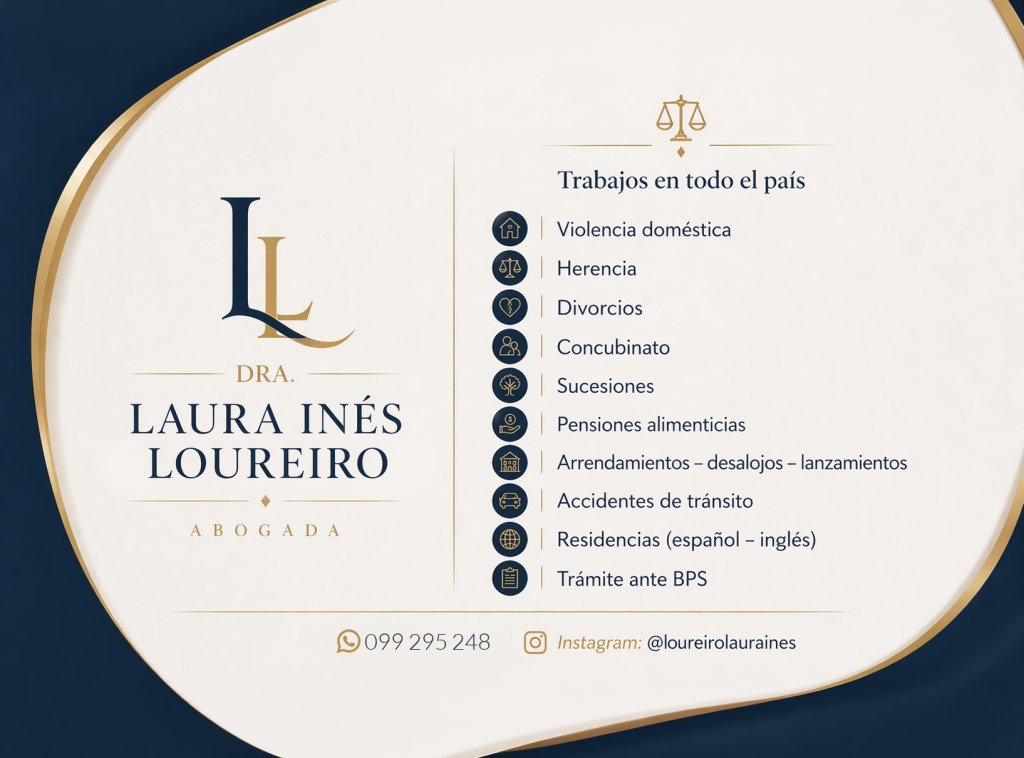 LL

DRA.

LAURA INÉS LOUREIRO

ABOGADA

Trabajos en todo el país

Violencia doméstica
Herencia
Divorcios
Concubinato
Sucesiones
Pensiones alimenticias
Arrendamientos – desalojos – lanzamientos
Accidentes de tránsito
Residencias (español – inglés)
Trámite ante BPS

099 295 248

Instagram: @loureirolauraines